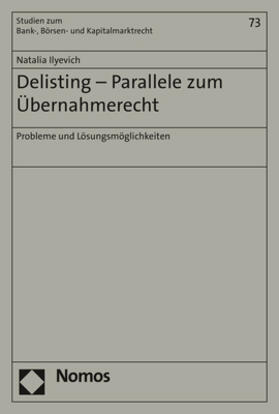 Studien zum
Bank-, Börsen- und Kapitalmarktrecht

73

Natalia Ilyevich

Delisting – Parallele zum Übernahmerecht

Probleme und Lösungsmöglichkeiten

Nomos